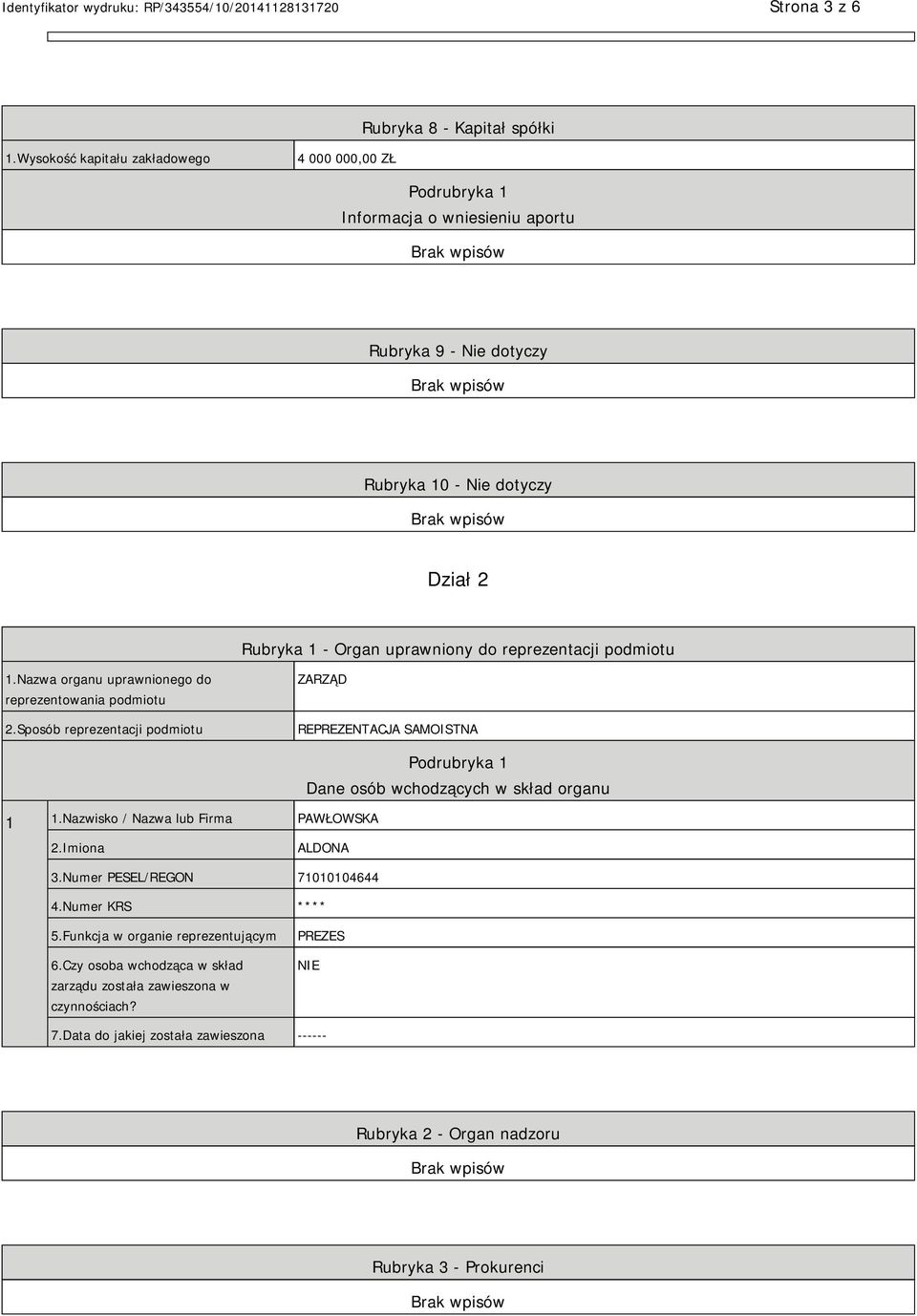 Identyfikator wydruku: RP/343554/10/20141128131720

Strona 3 z 6

Rubryka 8 - Kapitał spółki

| 1.Wysokość kapitału zakładowego | 4 000 000,00 ZŁ |
|---|---|

Podrubryka 1
Informacja o wniesieniu aportu

Brak wpisów

Rubryka 9 - Nie dotyczy

Brak wpisów

Rubryka 10 - Nie dotyczy

Brak wpisów

Dział 2

Rubryka 1 - Organ uprawniony do reprezentacji podmiotu

| 1.Nazwa organu uprawnionego do reprezentowania podmiotu | ZARZĄD |
|---|---|
| 2.Sposób reprezentacji podmiotu | REPREZENTACJA SAMOISTNA |

Podrubryka 1
Dane osób wchodzących w skład organu

| 1 | 1.Nazwisko / Nazwa lub Firma | PAWŁOWSKA |
|---|---|---|
| | 2.Imiona | ALDONA |
| | 3.Numer PESEL/REGON | 71010104644 |
| | 4.Numer KRS | **** |
| | 5.Funkcja w organie reprezentującym | PREZES |
| | 6.Czy osoba wchodząca w skład zarządu została zawieszona w czynnościach? | NIE |
| | 7.Data do jakiej została zawieszona | ------ |

Rubryka 2 - Organ nadzoru

Brak wpisów

Rubryka 3 - Prokurenci

Brak wpisów